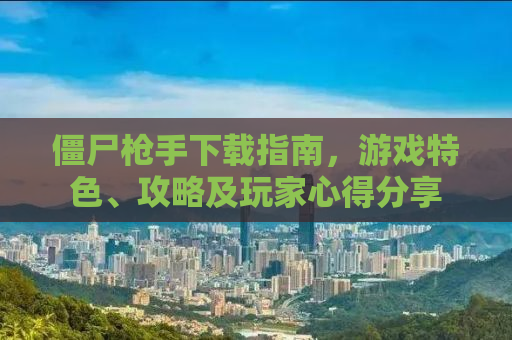 僵尸枪手下载指南，游戏特色、攻略及玩家心得分享